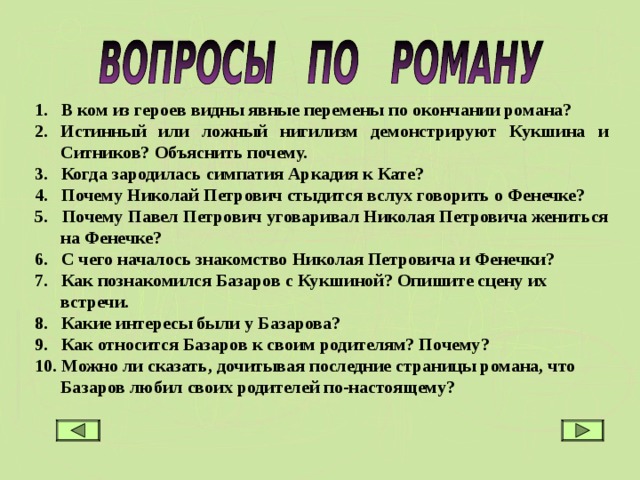 ВОПРОСЫ ПО РОМАНУ

1. В ком из героев видны явные перемены по окончании романа?
2. Истинный или ложный нигилизм демонстрируют Кукшина и Ситников? Объяснить почему.
3. Когда зародилась симпатия Аркадия к Кате?
4. Почему Николай Петрович стыдится вслух говорить о Фенечке?
5. Почему Павел Петрович уговаривал Николая Петровича жениться на Фенечке?
6. С чего началось знакомство Николая Петровича и Фенечки?
7. Как познакомился Базаров с Кукшиной? Опишите сцену их встречи.
8. Какие интересы были у Базарова?
9. Как относится Базаров к своим родителям? Почему?
10. Можно ли сказать, дочитывая последние страницы романа, что Базаров любил своих родителей по-настоящему?